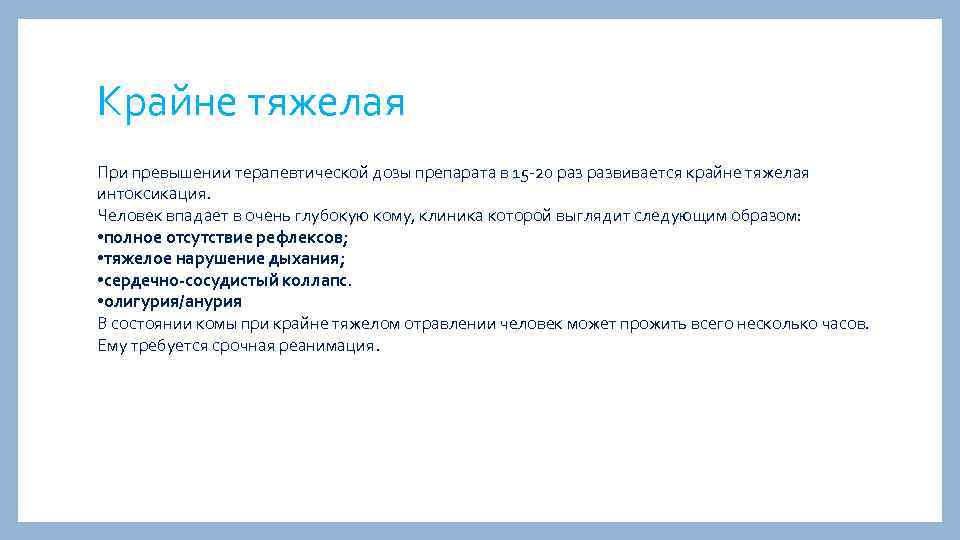 Крайне тяжелая

При превышении терапевтической дозы препарата в 15-20 раз развивается крайне тяжелая интоксикация.
Человек впадает в очень глубокую кому, клиника которой выглядит следующим образом:
•полное отсутствие рефлексов;
•тяжелое нарушение дыхания;
•сердечно-сосудистый коллапс.
•олигурия/анурия
В состоянии комы при крайне тяжелом отравлении человек может прожить всего несколько часов.
Ему требуется срочная реанимация.